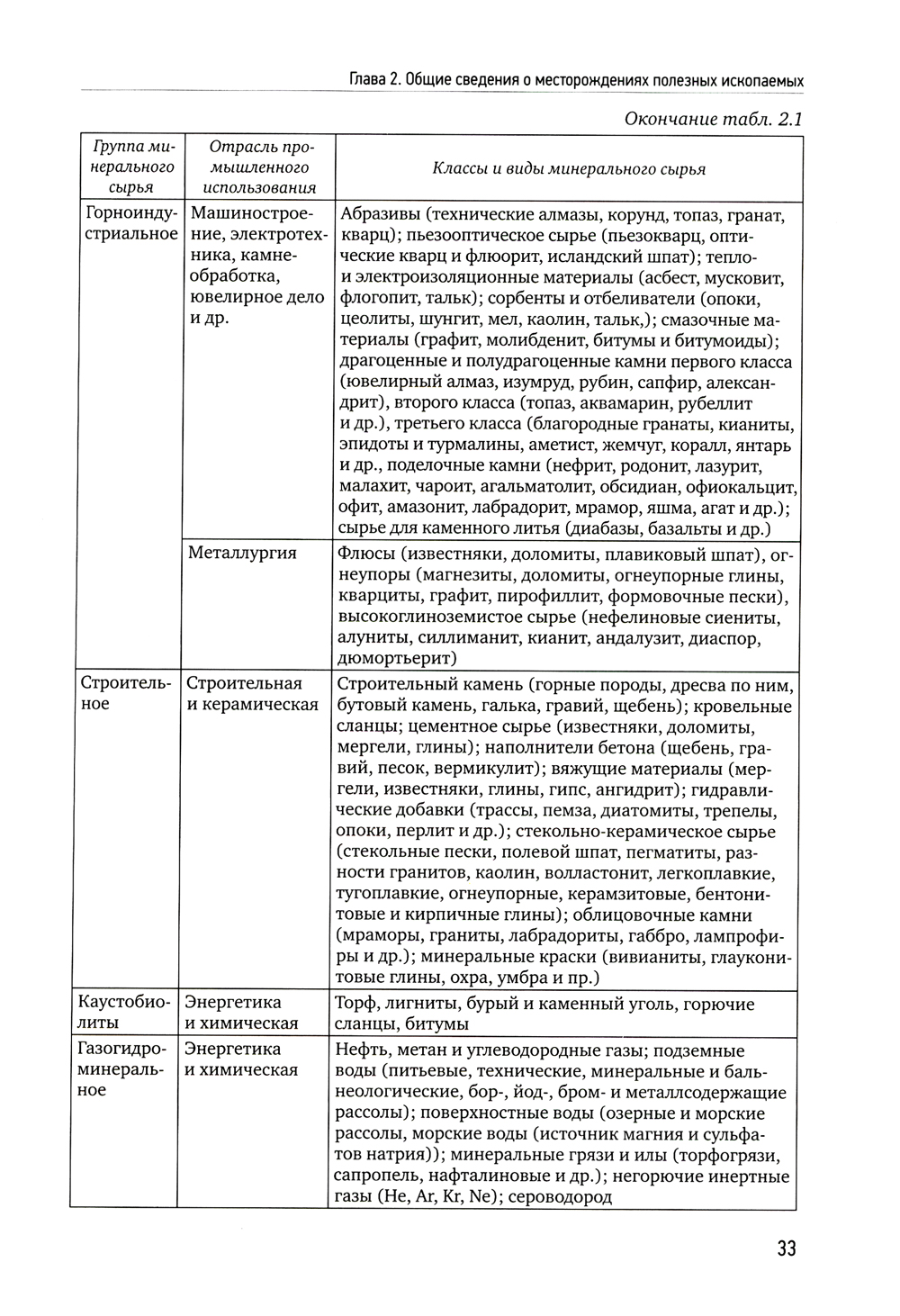 Глава 2. Общие сведения о месторождениях полезных ископаемых

Окончание табл. 2.1

| Группа минерального сырья | Отрасль промышленного использования | Классы и виды минерального сырья |
|---|---|---|
| Горноиндустриальное | Машиностроение, электротехника, камнеобработка, ювелирное дело и др. | Абразивы (технические алмазы, корунд, топаз, гранат, кварц); пьезооптическое сырье (пьезокварц, оптические кварц и флюорит, исландский шпат); тепло- и электроизоляционные материалы (асбест, мусковит, флогопит, тальк); сорбенты и отбеливатели (опоки, цеолиты, шунгит, мел, каолин, тальк,); смазочные материалы (графит, молибденит, битумы и битумоиды); драгоценные и полудрагоценные камни первого класса (ювелирный алмаз, изумруд, рубин, сапфир, александрит), второго класса (топаз, аквамарин, рубеллит и др.), третьего класса (благородные гранаты, кианиты, эпидоты и турмалины, аметист, жемчуг, коралл, янтарь и др., поделочные камни (нефрит, родонит, лазурит, малахит, чароит, агальматолит, обсидиан, офиокальцит, офит, амазонит, лабрадорит, мрамор, яшма, агат и др.); сырье для каменного литья (диабазы, базальты и др.) |
| | Металлургия | Флюсы (известняки, доломиты, плавиковый шпат), огнеупоры (магнезиты, доломиты, огнеупорные глины, кварциты, графит, пирофиллит, формовочные пески), высокоглиноземистое сырье (нефелиновые сиениты, алуниты, силлиманит, кианит, андалузит, диаспор, дюмортьерит) |
| Строительное | Строительная и керамическая | Строительный камень (горные породы, дресва по ним, бутовый камень, галька, гравий, щебень); кровельные сланцы; цементное сырье (известняки, доломиты, мергели, глины); наполнители бетона (щебень, гравий, песок, вермикулит); вяжущие материалы (мергели, известняки, глины, гипс, ангидрит); гидравлические добавки (трассы, пемза, диатомиты, трепелы, опоки, перлит и др.); стекольно-керамическое сырье (стекольные пески, полевой шпат, пегматиты, разности гранитов, каолин, волластонит, легкоплавкие, тугоплавкие, огнеупорные, керамзитовые, бентонитовые и кирпичные глины); облицовочные камни (мраморы, граниты, лабрадориты, габбро, лампрофиры и др.); минеральные краски (вивианиты, глауконитовые глины, охра, умбра и пр.) |
| Каустобиолиты | Энергетика и химическая | Торф, лигниты, бурый и каменный уголь, горючие сланцы, битумы |
| Газогидроминеральное | Энергетика и химическая | Нефть, метан и углеводородные газы; подземные воды (питьевые, технические, минеральные и бальнеологические, бор-, йод-, бром- и металлсодержащие рассолы); поверхностные воды (озерные и морские рассолы, морские воды (источник магния и сульфатов натрия)); минеральные грязи и илы (торфогрязи, сапропель, нафталиновые и др.); негорючие инертные газы (He, Ar, Kr, Ne); сероводород |

33